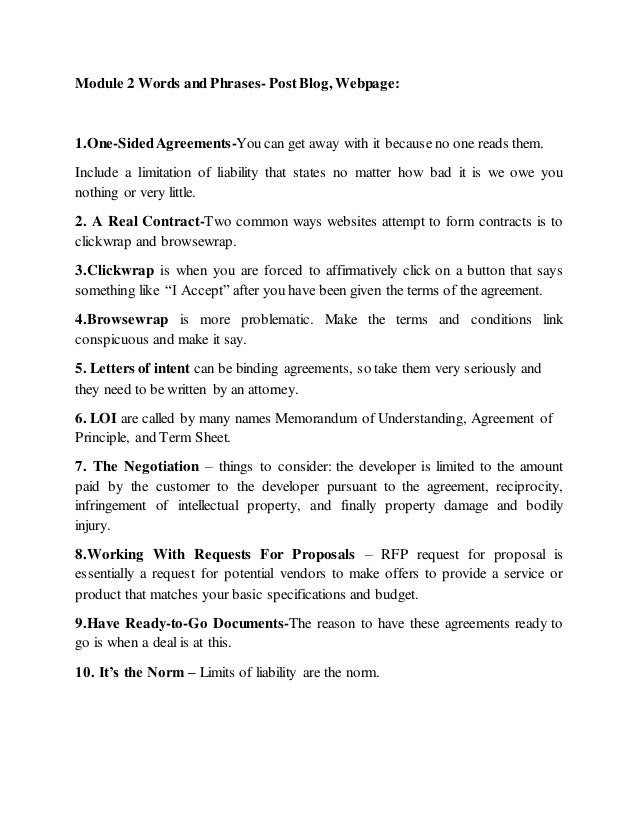 Module 2 Words and Phrases- Post Blog, Webpage:

1.One-Sided Agreements-You can get away with it because no one reads them.

Include a limitation of liability that states no matter how bad it is we owe you nothing or very little.

2. A Real Contract-Two common ways websites attempt to form contracts is to clickwrap and browsewrap.

3.Clickwrap is when you are forced to affirmatively click on a button that says something like “I Accept” after you have been given the terms of the agreement.

4.Browsewrap is more problematic. Make the terms and conditions link conspicuous and make it say.

5. Letters of intent can be binding agreements, so take them very seriously and they need to be written by an attorney.

6. LOI are called by many names Memorandum of Understanding, Agreement of Principle, and Term Sheet.

7. The Negotiation – things to consider: the developer is limited to the amount paid by the customer to the developer pursuant to the agreement, reciprocity, infringement of intellectual property, and finally property damage and bodily injury.

8.Working With Requests For Proposals – RFP request for proposal is essentially a request for potential vendors to make offers to provide a service or product that matches your basic specifications and budget.

9.Have Ready-to-Go Documents-The reason to have these agreements ready to go is when a deal is at this.

10. It’s the Norm – Limits of liability are the norm.